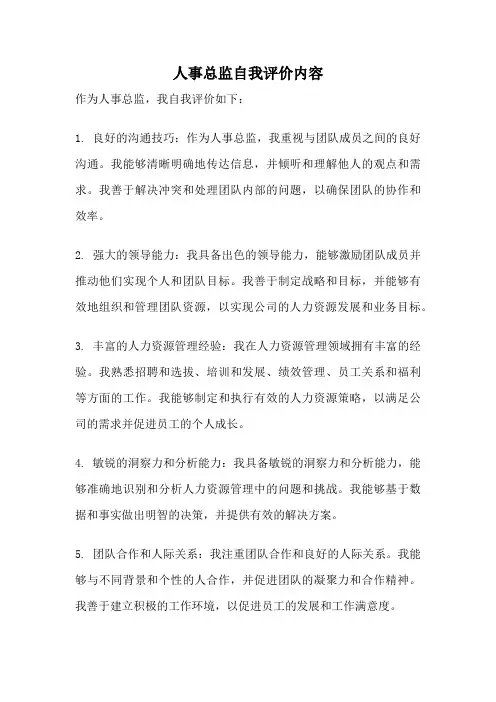 人事总监自我评价内容

作为人事总监，我自我评价如下：

1. 良好的沟通技巧：作为人事总监，我重视与团队成员之间的良好沟通。我能够清晰明确地传达信息，并倾听和理解他人的观点和需求。我善于解决冲突和处理团队内部的问题，以确保团队的协作和效率。

2. 强大的领导能力：我具备出色的领导能力，能够激励团队成员并推动他们实现个人和团队目标。我善于制定战略和目标，并能够有效地组织和管理团队资源，以实现公司的人力资源发展和业务目标。

3. 丰富的人力资源管理经验：我在人力资源管理领域拥有丰富的经验。我熟悉招聘和选拔、培训和发展、绩效管理、员工关系和福利等方面的工作。我能够制定和执行有效的人力资源策略，以满足公司的需求并促进员工的个人成长。

4. 敏锐的洞察力和分析能力：我具备敏锐的洞察力和分析能力，能够准确地识别和分析人力资源管理中的问题和挑战。我能够基于数据和事实做出明智的决策，并提供有效的解决方案。

5. 团队合作和人际关系：我注重团队合作和良好的人际关系。我能够与不同背景和个性的人合作，并促进团队的凝聚力和合作精神。我善于建立积极的工作环境，以促进员工的发展和工作满意度。